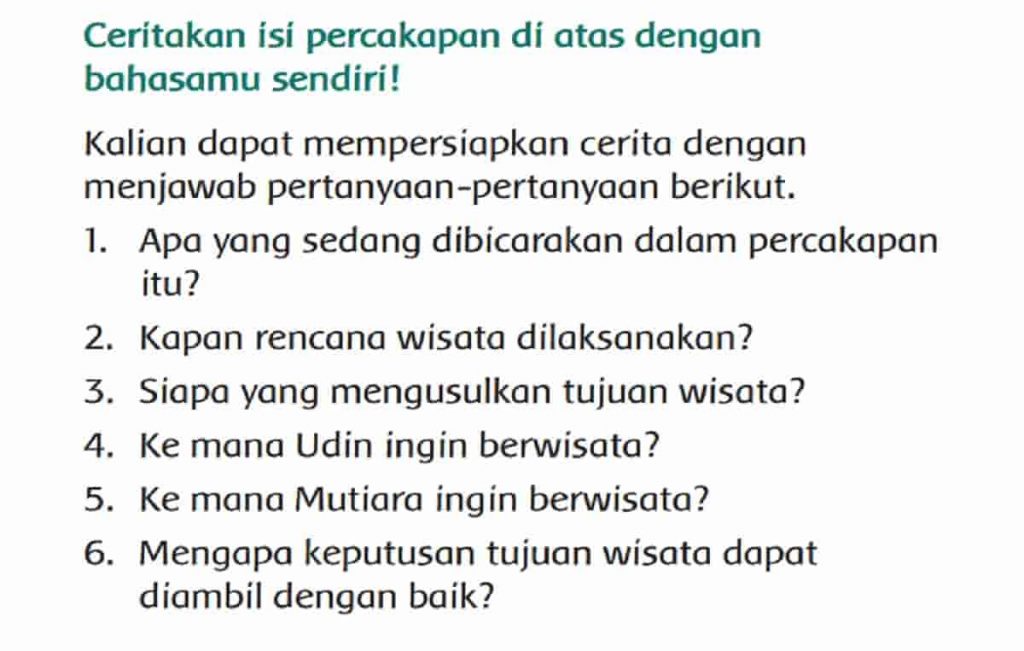 Ceritakan isi percakapan di atas dengan bahasamu sendiri!

Kalian dapat mempersiapkan cerita dengan menjawab pertanyaan-pertanyaan berikut.

1. Apa yang sedang dibicarakan dalam percakapan itu?
2. Kapan rencana wisata dilaksanakan?
3. Siapa yang mengusulkan tujuan wisata?
4. Ke mana Udin ingin berwisata?
5. Ke mana Mutiara ingin berwisata?
6. Mengapa keputusan tujuan wisata dapat diambil dengan baik?